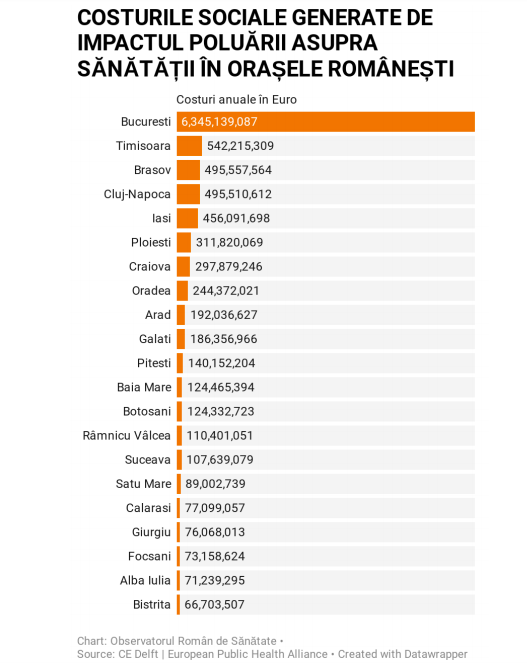 COSTURILE SOCIALE GENERATE DE IMPACTUL POLUĂRII ASUPRA SĂNĂTĂȚII ÎN ORAȘELE ROMÂNEȘTI

Costuri anuale în Euro

| | |
|---|---|
| Bucuresti | 6,345,139,087 |
| Timisoara | 542,215,309 |
| Brasov | 495,557,564 |
| Cluj-Napoca | 495,510,612 |
| Iasi | 456,091,698 |
| Ploiesti | 311,820,069 |
| Craiova | 297,879,246 |
| Oradea | 244,372,021 |
| Arad | 192,036,627 |
| Galati | 186,356,966 |
| Pitesti | 140,152,204 |
| Baia Mare | 124,465,394 |
| Botosani | 124,332,723 |
| Râmnicu Vâlcea | 110,401,051 |
| Suceava | 107,639,079 |
| Satu Mare | 89,002,739 |
| Calarasi | 77,099,057 |
| Giurgiu | 76,068,013 |
| Focsani | 73,158,624 |
| Alba Iulia | 71,239,295 |
| Bistrita | 66,703,507 |

Chart: Observatorul Român de Sănătate •
Source: CE Delft | European Public Health Alliance • Created with Datawrapper